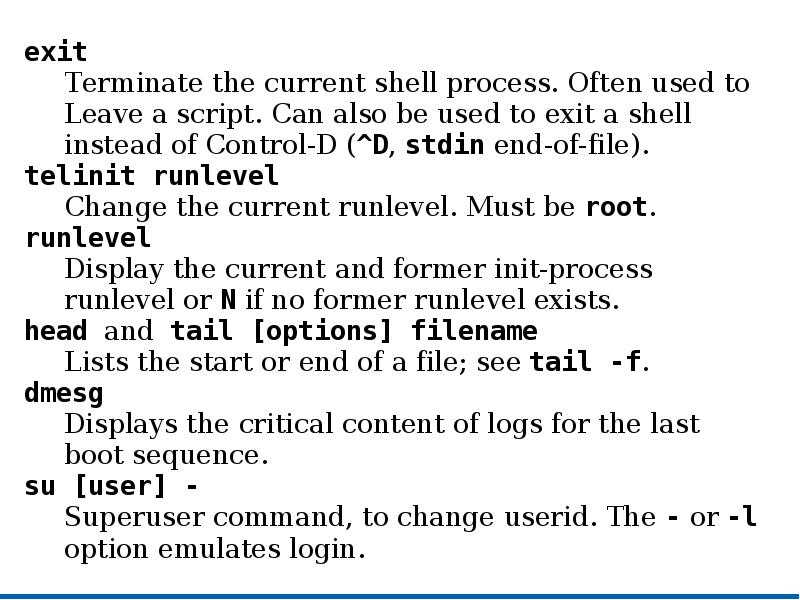 exit

Terminate the current shell process. Often used to Leave a script. Can also be used to exit a shell instead of Control-D (^D, stdin end-of-file).

telinit runlevel

Change the current runlevel. Must be root.

runlevel

Display the current and former init-process runlevel or N if no former runlevel exists.

head and tail [options] filename

Lists the start or end of a file; see tail -f.

dmesg

Displays the critical content of logs for the last boot sequence.

su [user] -

Superuser command, to change userid. The - or -l option emulates login.